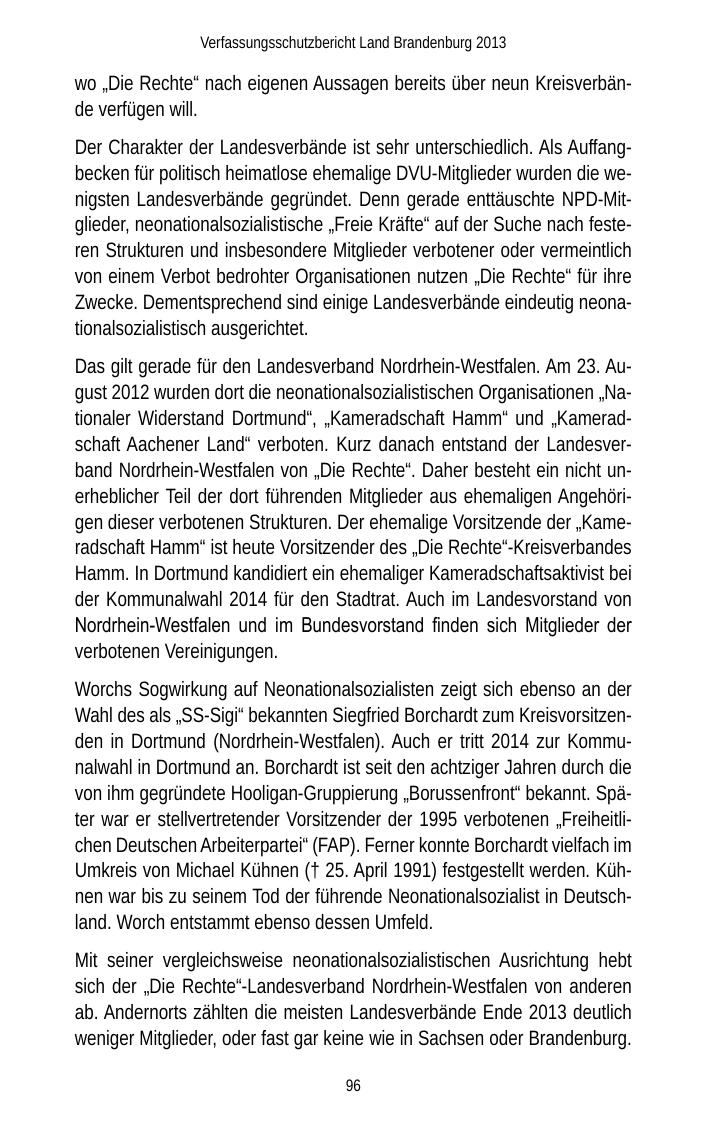 Verfassungsschutzbericht Land Brandenburg 2013

wo „Die Rechte“ nach eigenen Aussagen bereits über neun Kreisverbände verfügen will.

Der Charakter der Landesverbände ist sehr unterschiedlich. Als Auffangbecken für politisch heimatlose ehemalige DVU-Mitglieder wurden die wenigsten Landesverbände gegründet. Denn gerade enttäuschte NPD-Mitglieder, neonationalsozialistische „Freie Kräfte“ auf der Suche nach festeren Strukturen und insbesondere Mitglieder verbotener oder vermeintlich von einem Verbot bedrohter Organisationen nutzen „Die Rechte“ für ihre Zwecke. Dementsprechend sind einige Landesverbände eindeutig neonationalsozialistisch ausgerichtet.

Das gilt gerade für den Landesverband Nordrhein-Westfalen. Am 23. August 2012 wurden dort die neonationalsozialistischen Organisationen „Nationaler Widerstand Dortmund“, „Kameradschaft Hamm“ und „Kameradschaft Aachener Land“ verboten. Kurz danach entstand der Landesverband Nordrhein-Westfalen von „Die Rechte“. Daher besteht ein nicht unerheblicher Teil der dort führenden Mitglieder aus ehemaligen Angehörigen dieser verbotenen Strukturen. Der ehemalige Vorsitzende der „Kameradschaft Hamm“ ist heute Vorsitzender des „Die Rechte“-Kreisverbandes Hamm. In Dortmund kandidiert ein ehemaliger Kameradschaftsaktivist bei der Kommunalwahl 2014 für den Stadtrat. Auch im Landesvorstand von Nordrhein-Westfalen und im Bundesvorstand finden sich Mitglieder der verbotenen Vereinigungen.

Worchs Sogwirkung auf Neonationalsozialisten zeigt sich ebenso an der Wahl des als „SS-Sigi“ bekannten Siegfried Borchardt zum Kreisvorsitzenden in Dortmund (Nordrhein-Westfalen). Auch er tritt 2014 zur Kommunalwahl in Dortmund an. Borchardt ist seit den achtziger Jahren durch die von ihm gegründete Hooligan-Gruppierung „Borussenfront“ bekannt. Später war er stellvertretender Vorsitzender der 1995 verbotenen „Freiheitlichen Deutschen Arbeiterpartei“ (FAP). Ferner konnte Borchardt vielfach im Umkreis von Michael Kühnen († 25. April 1991) festgestellt werden. Kühnen war bis zu seinem Tod der führende Neonationalsozialist in Deutschland. Worch entstammt ebenso dessen Umfeld.

Mit seiner vergleichsweise neonationalsozialistischen Ausrichtung hebt sich der „Die Rechte“-Landesverband Nordrhein-Westfalen von anderen ab. Andernorts zählten die meisten Landesverbände Ende 2013 deutlich weniger Mitglieder, oder fast gar keine wie in Sachsen oder Brandenburg.

96